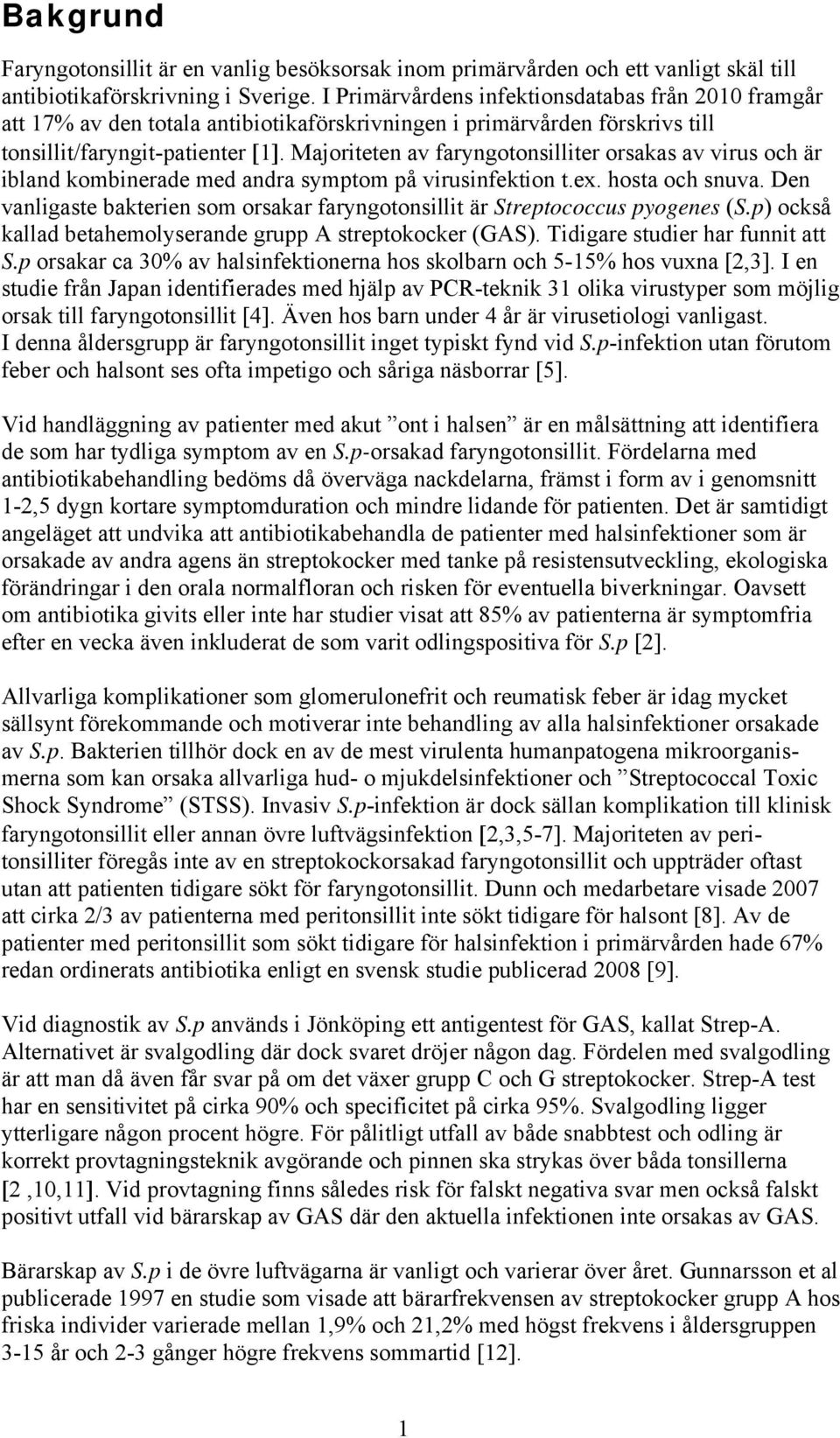 Bakgrund

Faryngotonsillit är en vanlig besöksorsak inom primärvården och ett vanligt skäl till antibiotikaförskrivning i Sverige. I Primärvårdens infektionsdatabas från 2010 framgår att 17% av den totala antibiotikaförskrivningen i primärvården förskrivs till tonsillit/faryngit-patienter [1]. Majoriteten av faryngotonsilliter orsakas av virus och är ibland kombinerade med andra symptom på virusinfektion t.ex. hosta och snuva. Den vanligaste bakterien som orsakar faryngotonsillit är Streptococcus pyogenes (S.p) också kallad betahemolyserande grupp A streptokocker (GAS). Tidigare studier har funnit att S.p orsakar ca 30% av halsinfektionerna hos skolbarn och 5-15% hos vuxna [2,3]. I en studie från Japan identifierades med hjälp av PCR-teknik 31 olika virustyper som möjlig orsak till faryngotonsillit [4]. Även hos barn under 4 år är virusetiologi vanligast. I denna åldersgrupp är faryngotonsillit inget typiskt fynd vid S.p-infektion utan förutom feber och halsont ses ofta impetigo och såriga näsborrar [5].

Vid handläggning av patienter med akut ”ont i halsen” är en målsättning att identifiera de som har tydliga symptom av en S.p-orsakad faryngotonsillit. Fördelarna med antibiotikabehandling bedöms då överväga nackdelarna, främst i form av i genomsnitt 1-2,5 dygn kortare symptomduration och mindre lidande för patienten. Det är samtidigt angeläget att undvika att antibiotikabehandla de patienter med halsinfektioner som är orsakade av andra agens än streptokocker med tanke på resistensutveckling, ekologiska förändringar i den orala normalfloran och risken för eventuella biverkningar. Oavsett om antibiotika givits eller inte har studier visat att 85% av patienterna är symptomfria efter en vecka även inkluderat de som varit odlingspositiva för S.p [2].

Allvarliga komplikationer som glomerulonefrit och reumatisk feber är idag mycket sällsynt förekommande och motiverar inte behandling av alla halsinfektioner orsakade av S.p. Bakterien tillhör dock en av de mest virulenta humanpatogena mikroorganismerna som kan orsaka allvarliga hud- o mjukdelsinfektioner och ”Streptococcal Toxic Shock Syndrome” (STSS). Invasiv S.p-infektion är dock sällan komplikation till klinisk faryngotonsillit eller annan övre luftvägsinfektion [2,3,5-7]. Majoriteten av peritonsilliter föregås inte av en streptokockorsakad faryngotonsillit och uppträder oftast utan att patienten tidigare sökt för faryngotonsillit. Dunn och medarbetare visade 2007 att cirka 2/3 av patienterna med peritonsillit inte sökt tidigare för halsont [8]. Av de patienter med peritonsillit som sökt tidigare för halsinfektion i primärvården hade 67% redan ordinerats antibiotika enligt en svensk studie publicerad 2008 [9].

Vid diagnostik av S.p används i Jönköping ett antigentest för GAS, kallat Strep-A. Alternativet är svalgodling där dock svaret dröjer någon dag. Fördelen med svalgodling är att man då även får svar på om det växer grupp C och G streptokocker. Strep-A test har en sensitivitet på cirka 90% och specificitet på cirka 95%. Svalgodling ligger ytterligare någon procent högre. För pålitligt utfall av både snabbtest och odling är korrekt provtagningsteknik avgörande och pinnen ska strykas över båda tonsillerna [2 ,10,11]. Vid provtagning finns således risk för falskt negativa svar men också falskt positivt utfall vid bärarskap av GAS där den aktuella infektionen inte orsakas av GAS.

Bärarskap av S.p i de övre luftvägarna är vanligt och varierar över året. Gunnarsson et al publicerade 1997 en studie som visade att bärarfrekvensen av streptokocker grupp A hos friska individer varierade mellan 1,9% och 21,2% med högst frekvens i åldersgruppen 3-15 år och 2-3 gånger högre frekvens sommartid [12].

1